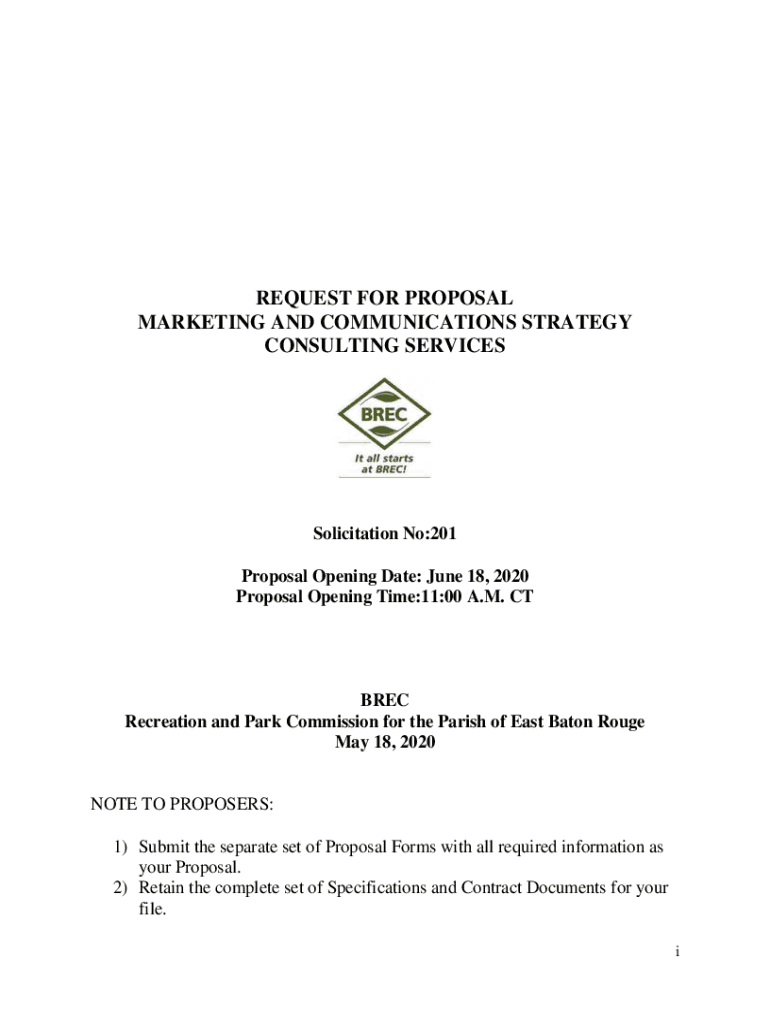 REQUEST FOR PROPOSAL
MARKETING AND COMMUNICATIONS STRATEGY
CONSULTING SERVICES

BREC
It all starts at BREC!

Solicitation No:201

Proposal Opening Date: June 18, 2020
Proposal Opening Time:11:00 A.M. CT

BREC
Recreation and Park Commission for the Parish of East Baton Rouge
May 18, 2020

NOTE TO PROPOSERS:

1) Submit the separate set of Proposal Forms with all required information as your Proposal.
2) Retain the complete set of Specifications and Contract Documents for your file.

i